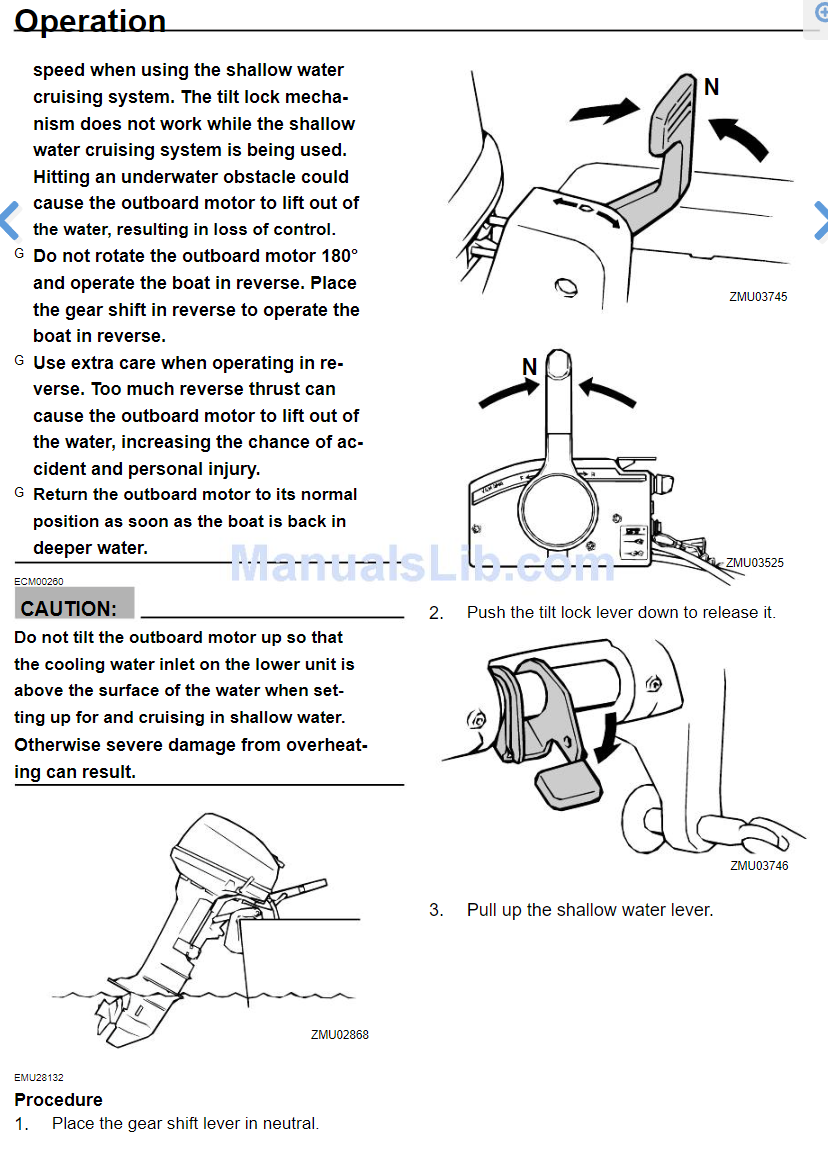 Operation

speed when using the shallow water cruising system. The tilt lock mechanism does not work while the shallow water cruising system is being used. Hitting an underwater obstacle could cause the outboard motor to lift out of the water, resulting in loss of control.

G Do not rotate the outboard motor 180° and operate the boat in reverse. Place the gear shift in reverse to operate the boat in reverse.

G Use extra care when operating in reverse. Too much reverse thrust can cause the outboard motor to lift out of the water, increasing the chance of accident and personal injury.

G Return the outboard motor to its normal position as soon as the boat is back in deeper water.

ECM00260

CAUTION:

Do not tilt the outboard motor up so that the cooling water inlet on the lower unit is above the surface of the water when setting up for and cruising in shallow water. Otherwise severe damage from overheating can result.

ZMU02868

EMU28132

Procedure

1. Place the gear shift lever in neutral.

N

ZMU03745

N

ZMU03525

2. Push the tilt lock lever down to release it.

ZMU03746

3. Pull up the shallow water lever.

ManualsLib.com